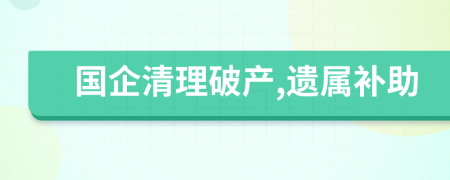 国企清理破产,遗属补助